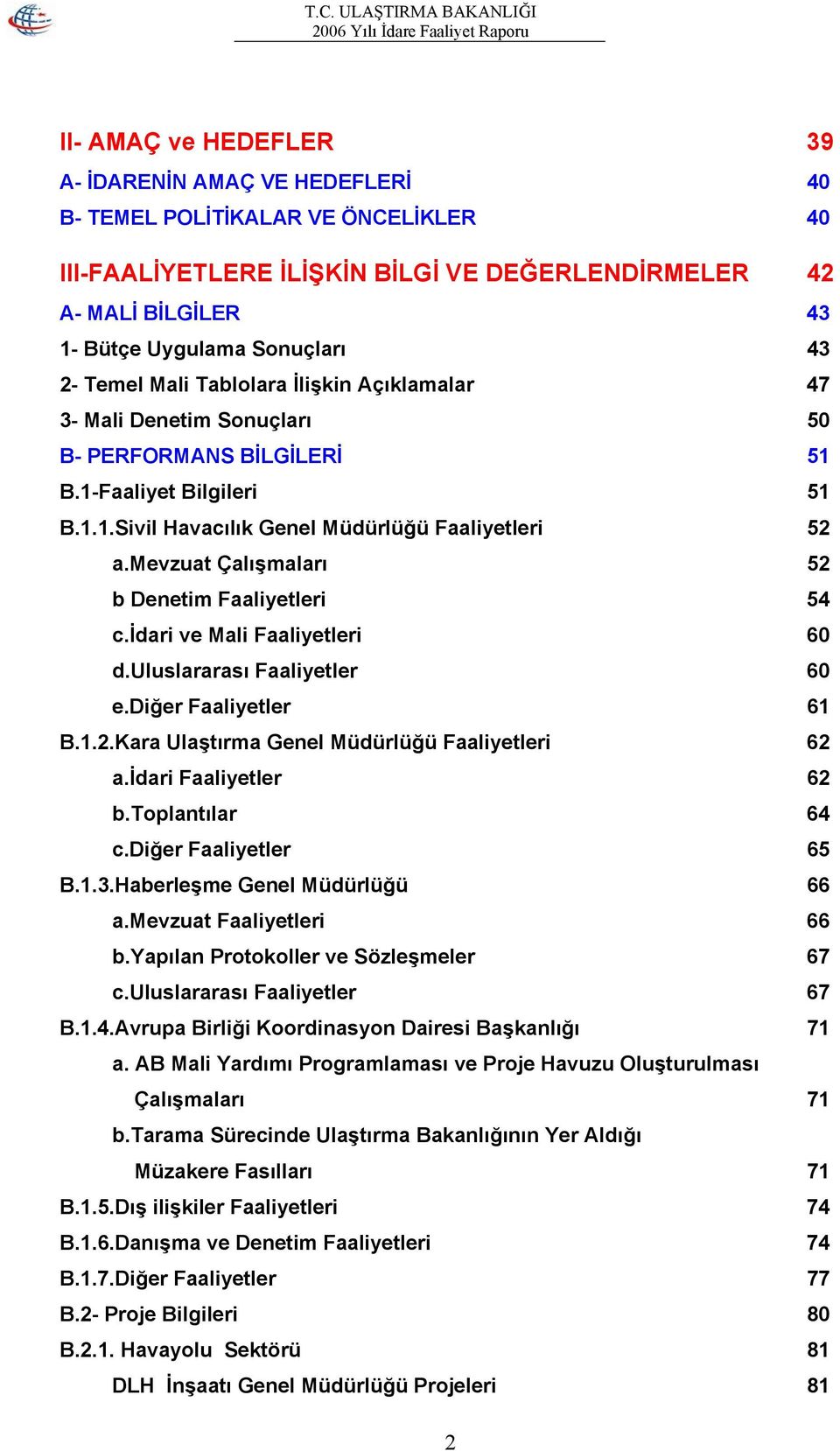 T.C. ULAŞTIRMA BAKANLIĞI
2006 Yılı İdare Faaliyet Raporu

II- AMAÇ ve HEDEFLER 39
A- İDARENİN AMAÇ VE HEDEFLERİ 40
B- TEMEL POLİTİKALAR VE ÖNCELİKLER 40

III-FAALİYETLERE İLİŞKİN BİLGİ VE DEĞERLENDİRMELER 42
A- MALİ BİLGİLER 43
1- Bütçe Uygulama Sonuçları 43
2- Temel Mali Tablolara İlişkin Açıklamalar 47
3- Mali Denetim Sonuçları 50
B- PERFORMANS BİLGİLERİ 51
B.1-Faaliyet Bilgileri 51
B.1.1.Sivil Havacılık Genel Müdürlüğü Faaliyetleri 52
a.Mevzuat Çalışmaları 52
b Denetim Faaliyetleri 54
c.İdari ve Mali Faaliyetleri 60
d.Uluslararası Faaliyetler 60
e.Diğer Faaliyetler 61
B.1.2.Kara Ulaştırma Genel Müdürlüğü Faaliyetleri 62
a.İdari Faaliyetler 62
b.Toplantılar 64
c.Diğer Faaliyetler 65
B.1.3.Haberleşme Genel Müdürlüğü 66
a.Mevzuat Faaliyetleri 66
b.Yapılan Protokoller ve Sözleşmeler 67
c.Uluslararası Faaliyetler 67
B.1.4.Avrupa Birliği Koordinasyon Dairesi Başkanlığı 71
a. AB Mali Yardımı Programlaması ve Proje Havuzu Oluşturulması Çalışmaları 71
b.Tarama Sürecinde Ulaştırma Bakanlığının Yer Aldığı Müzakere Fasılları 71
B.1.5.Dış ilişkiler Faaliyetleri 74
B.1.6.Danışma ve Denetim Faaliyetleri 74
B.1.7.Diğer Faaliyetler 77
B.2- Proje Bilgileri 80
B.2.1. Havayolu Sektörü 81
DLH İnşaatı Genel Müdürlüğü Projeleri 81

2